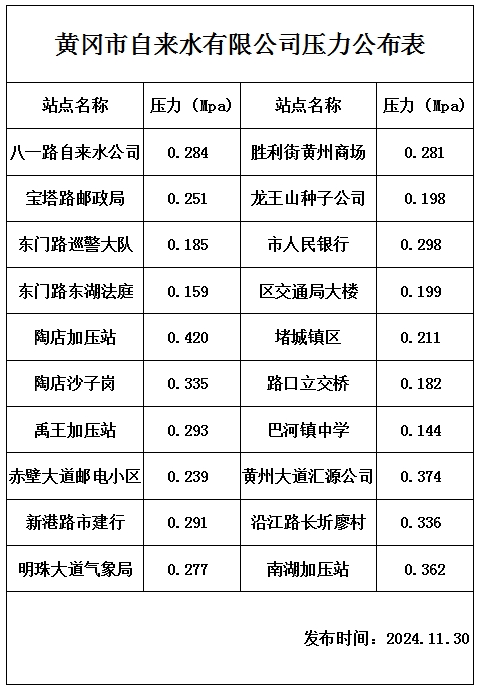 黄冈市自来水有限公司压力公布表

| 站点名称 | 压力（Mpa） | 站点名称 | 压力（Mpa） |
|---|---|---|---|
| 八一路自来水公司 | 0.284 | 胜利街黄州商场 | 0.281 |
| 宝塔路邮政局 | 0.251 | 龙王山种子公司 | 0.198 |
| 东门路巡警大队 | 0.185 | 市人民银行 | 0.298 |
| 东门路东湖法庭 | 0.159 | 区交通局大楼 | 0.199 |
| 陶店加压站 | 0.420 | 堵城镇区 | 0.211 |
| 陶店沙子岗 | 0.335 | 路口立交桥 | 0.182 |
| 禹王加压站 | 0.293 | 巴河镇中学 | 0.144 |
| 赤壁大道邮电小区 | 0.239 | 黄州大道汇源公司 | 0.374 |
| 新港路市建行 | 0.291 | 沿江路长圻廖村 | 0.336 |
| 明珠大道气象局 | 0.277 | 南湖加压站 | 0.362 |

发布时间：2024.11.30